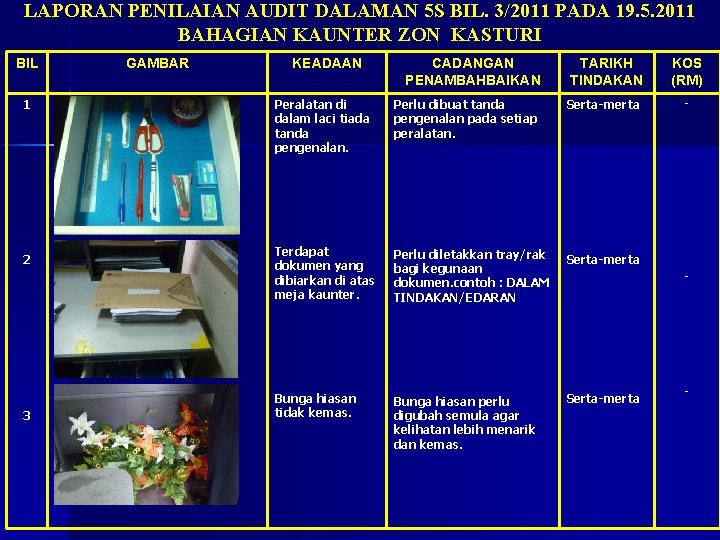 LAPORAN PENILAIAN AUDIT DALAMAN 5S BIL. 3/2011 PADA 19.5.2011
BAHAGIAN KAUNTER ZON KASTURI

| BIL | GAMBAR | KEADAAN | CADANGAN PENAMBAHBAIKAN | TARIKH TINDAKAN | KOS (RM) |
|---|---|---|---|---|---|
| 1 | | Peralatan di dalam laci tiada tanda pengenalan. | Perlu dibuat tanda pengenalan pada setiap peralatan. | Serta-merta | - |
| 2 | | Terdapat dokumen yang dibiarkan di atas meja kaunter. | Perlu diletakkan tray/rak bagi kegunaan dokumen.contoh : DALAM TINDAKAN/EDARAN | Serta-merta | - |
| 3 | | Bunga hiasan tidak kemas. | Bunga hiasan perlu digubah semula agar kelihatan lebih menarik dan kemas. | Serta-merta | - |